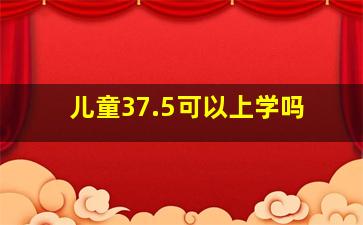 儿童37.5可以上学吗